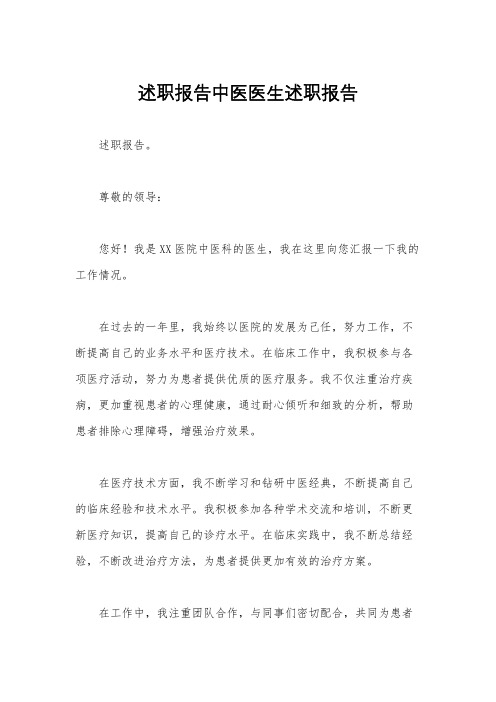 述职报告中医医生述职报告

述职报告。

尊敬的领导：

您好！我是XX医院中医科的医生，我在这里向您汇报一下我的工作情况。

在过去的一年里，我始终以医院的发展为己任，努力工作，不断提高自己的业务水平和医疗技术。在临床工作中，我积极参与各项医疗活动，努力为患者提供优质的医疗服务。我不仅注重治疗疾病，更加重视患者的心理健康，通过耐心倾听和细致的分析，帮助患者排除心理障碍，增强治疗效果。

在医疗技术方面，我不断学习和钻研中医经典，不断提高自己的临床经验和技术水平。我积极参加各种学术交流和培训，不断更新医疗知识，提高自己的诊疗水平。在临床实践中，我不断总结经验，不断改进治疗方法，为患者提供更加有效的治疗方案。

在工作中，我注重团队合作，与同事们密切配合，共同为患者